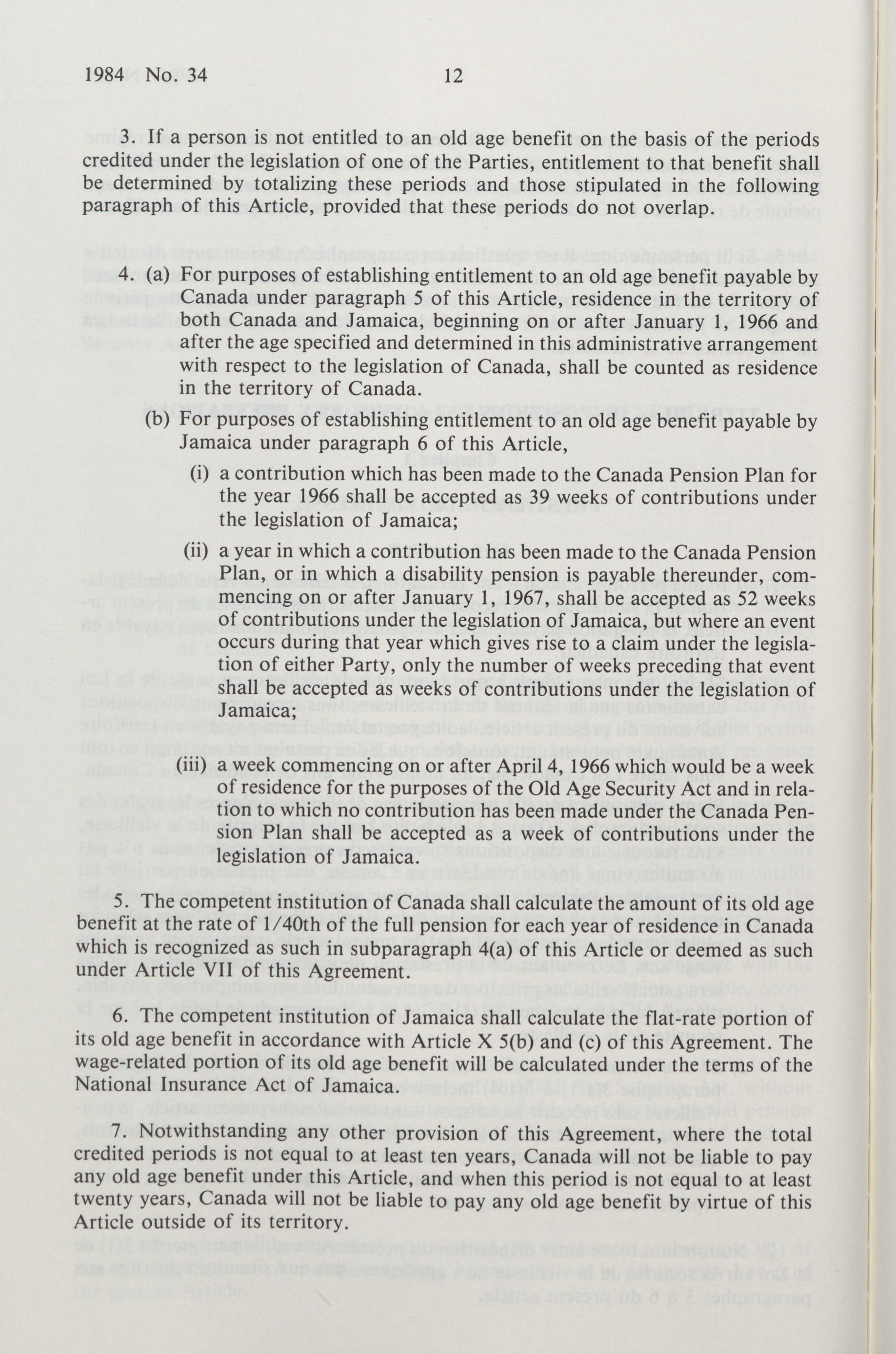 1984 No. 34 12

3. If a person is not entitled to an old age benefit on the basis of the periods credited under the legislation of one of the Parties, entitlement to that benefit shall be determined by totalizing these periods and those stipulated in the following paragraph of this Article, provided that these periods do not overlap.

4. (a) For purposes of establishing entitlement to an old age benefit payable by Canada under paragraph 5 of this Article, residence in the territory of both Canada and Jamaica, beginning on or after January 1, 1966 and after the age specified and determined in this administrative arrangement with respect to the legislation of Canada, shall be counted as residence in the territory of Canada.

(b) For purposes of establishing entitlement to an old age benefit payable by Jamaica under paragraph 6 of this Article,

(i) a contribution which has been made to the Canada Pension Plan for the year 1966 shall be accepted as 39 weeks of contributions under the legislation of Jamaica;

(ii) a year in which a contribution has been made to the Canada Pension Plan, or in which a disability pension is payable thereunder, commencing on or after January 1, 1967, shall be accepted as 52 weeks of contributions under the legislation of Jamaica, but where an event occurs during that year which gives rise to a claim under the legislation of either Party, only the number of weeks preceding that event shall be accepted as weeks of contributions under the legislation of Jamaica;

(iii) a week commencing on or after April 4, 1966 which would be a week of residence for the purposes of the Old Age Security Act and in relation to which no contribution has been made under the Canada Pension Plan shall be accepted as a week of contributions under the legislation of Jamaica.

5. The competent institution of Canada shall calculate the amount of its old age benefit at the rate of 1/40th of the full pension for each year of residence in Canada which is recognized as such in subparagraph 4(a) of this Article or deemed as such under Article VII of this Agreement.

6. The competent institution of Jamaica shall calculate the flat-rate portion of its old age benefit in accordance with Article X 5(b) and (c) of this Agreement. The wage-related portion of its old age benefit will be calculated under the terms of the National Insurance Act of Jamaica.

7. Notwithstanding any other provision of this Agreement, where the total credited periods is not equal to at least ten years, Canada will not be liable to pay any old age benefit under this Article, and when this period is not equal to at least twenty years, Canada will not be liable to pay any old age benefit by virtue of this Article outside of its territory.